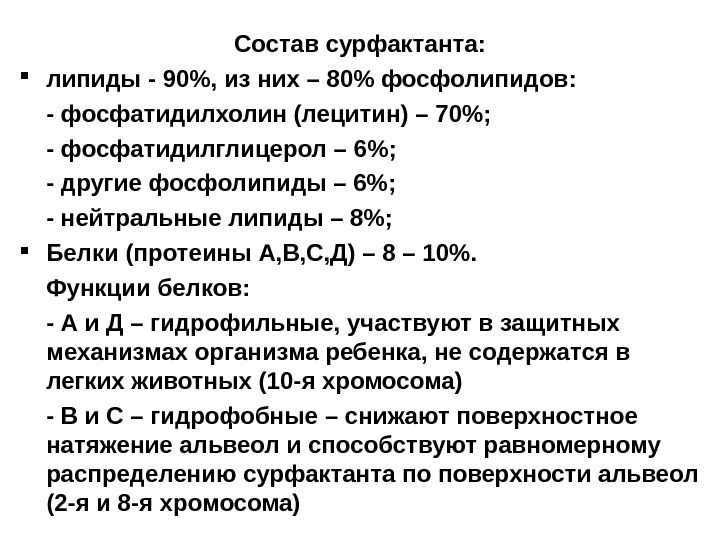 Состав сурфактанта:

▪ липиды - 90%, из них – 80% фосфолипидов:

- фосфатидилхолин (лецитин) – 70%;

- фосфатидилглицерол – 6%;

- другие фосфолипиды – 6%;

- нейтральные липиды – 8%;

▪ Белки (протеины А,В,С,Д) – 8 – 10%.

Функции белков:

- А и Д – гидрофильные, участвуют в защитных механизмах организма ребенка, не содержатся в легких животных (10-я хромосома)

- В и С – гидрофобные – снижают поверхностное натяжение альвеол и способствуют равномерному распределению сурфактанта по поверхности альвеол (2-я и 8-я хромосома)